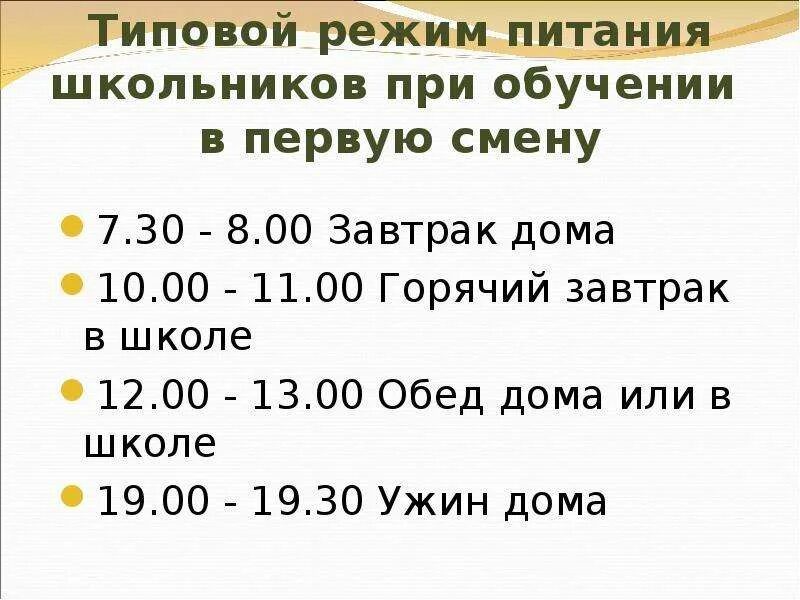 Типовой режим питания школьников при обучении в первую смену

7.30 - 8.00 Завтрак дома

10.00 - 11.00 Горячий завтрак в школе

12.00 - 13.00 Обед дома или в школе

19.00 - 19.30 Ужин дома